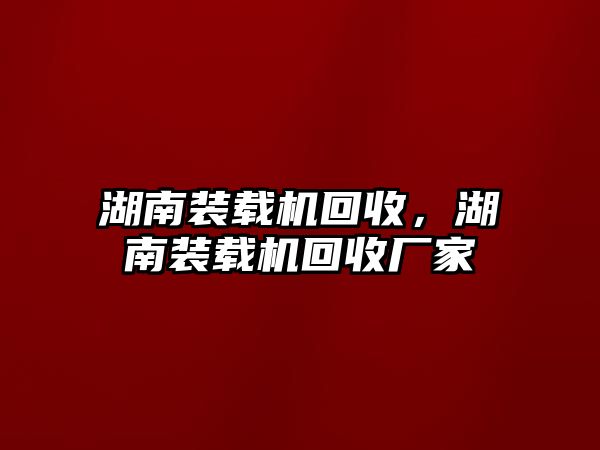 湖南装载机回收，湖南装载机回收厂家